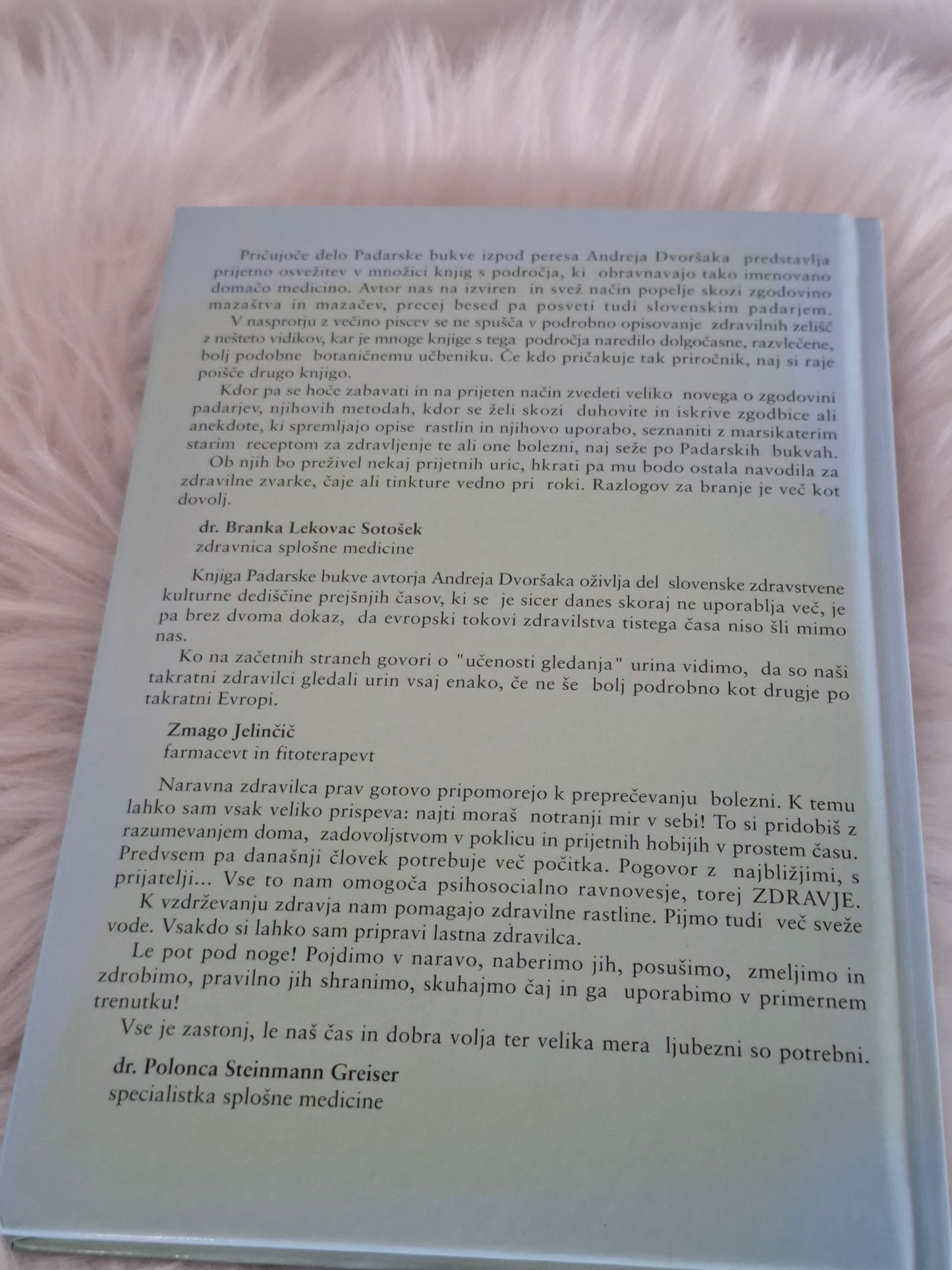 Pričujoče delo Padarske bukve izpod peresa Andreja Dvoršaka predstavlja prijetno osvežitev v množici knjig s področja, ki obravnavajo tako imenovano domačo medicino. Avtor nas na izviren in svež način popelje skozi zgodovino mazaštva in mazačev, precej besed pa posveti tudi slovenskim padarjem.

V nasprotju z večino piscev se ne spušča v podrobno opisovanje zdravilnih zelišč z nešteto vidikov, kar je mnoge knjige s tega področja naredilo dolgočasne, razvlečene, bolj podobne botaničnemu učbeniku. Če kdo pričakuje tak priročnik, naj si raje poišče drugo knjigo.

Kdor pa se hoče zabavati in na prijeten način zvedeti veliko novega o zgodovini padarjev, njihovih metodah, kdor se želi skozi duhovite in iskrive zgodbice ali anekdote, ki spremljajo opise rastlin in njihovo uporabo, seznaniti z marsikaterim starim receptom za zdravljenje te ali one bolezni, naj seže po Padarskih bukvah.

Ob njih bo preživel nekaj prijetnih uric, hkrati pa mu bodo ostala navodila za zdravilne zvarke, čaje ali tinkture vedno pri roki. Razlogov za branje je več kot dovolj.

dr. Branka Lekovac Sotošek
zdravnica splošne medicine

Knjiga Padarske bukve avtorja Andreja Dvoršaka oživlja del slovenske zdravstvene kulturne dediščine prejšnjih časov, ki se je sicer danes skoraj ne uporablja več, je pa brez dvoma dokaz, da evropski tokovi zdravilstva tistega časa niso šli mimo nas.

Ko na začetnih straneh govori o "učenosti gledanja" urina vidimo, da so naši takratni zdravilci gledali urin vsaj enako, če ne še bolj podrobno kot drugje po takratni Evropi.

Zmago Jelinčič
farmacevt in fitoterapevt

Naravna zdravilca prav gotovo pripomorejo k preprečevanju bolezni. K temu lahko sam vsak veliko prispeva: najti moraš notranji mir v sebi! To si pridobiš z razumevanjem doma, zadovoljstvom v poklicu in prijetnih hobijih v prostem času. Predvsem pa današnji človek potrebuje več počitka. Pogovor z najbližjimi, s prijatelji... Vse to nam omogoča psihosocialno ravnovesje, torej ZDRAVJE.

K vzdrževanju zdravja nam pomagajo zdravilne rastline. Pijmo tudi več sveže vode. Vsakdo si lahko sam pripravi lastna zdravilca.

Le pot pod noge! Pojdimo v naravo, naberimo jih, posušimo, zmeljimo in zdrobimo, pravilno jih shranimo, skuhajmo čaj in ga uporabimo v primernem trenutku!

Vse je zastonj, le naš čas in dobra volja ter velika mera ljubezni so potrebni.

dr. Polonca Steinmann Greiser
specialistka splošne medicine